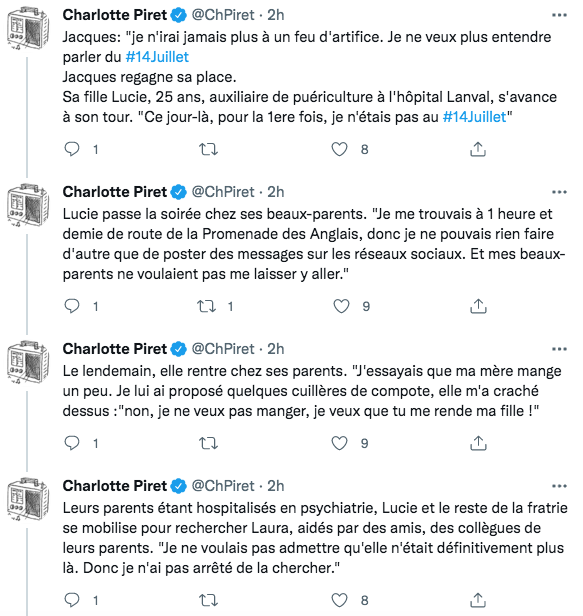 Charlotte Piret @ChPiret · 2h
Jacques: "je n'irai jamais plus à un feu d'artifice. Je ne veux plus entendre parler du #14Juillet
Jacques regagne sa place.
Sa fille Lucie, 25 ans, auxiliaire de puériculture à l'hôpital Lanval, s'avance à son tour. "Ce jour-là, pour la 1ere fois, je n'étais pas au #14Juillet"

1 8

Charlotte Piret @ChPiret · 2h
Lucie passe la soirée chez ses beaux-parents. "Je me trouvais à 1 heure et demie de route de la Promenade des Anglais, donc je ne pouvais rien faire d'autre que de poster des messages sur les réseaux sociaux. Et mes beaux-parents ne voulaient pas me laisser y aller."

1 1 9

Charlotte Piret @ChPiret · 2h
Le lendemain, elle rentre chez ses parents. "J'essayais que ma mère mange un peu. Je lui ai proposé quelques cuillères de compote, elle m'a craché dessus :"non, je ne veux pas manger, je veux que tu me rende ma fille !"

1 9

Charlotte Piret @ChPiret · 2h
Leurs parents étant hospitalisés en psychiatrie, Lucie et le reste de la fratrie se mobilise pour rechercher Laura, aidés par des amis, des collègues de leurs parents. "Je ne voulais pas admettre qu'elle n'était définitivement plus là. Donc je n'ai pas arrêté de la chercher."

1 8